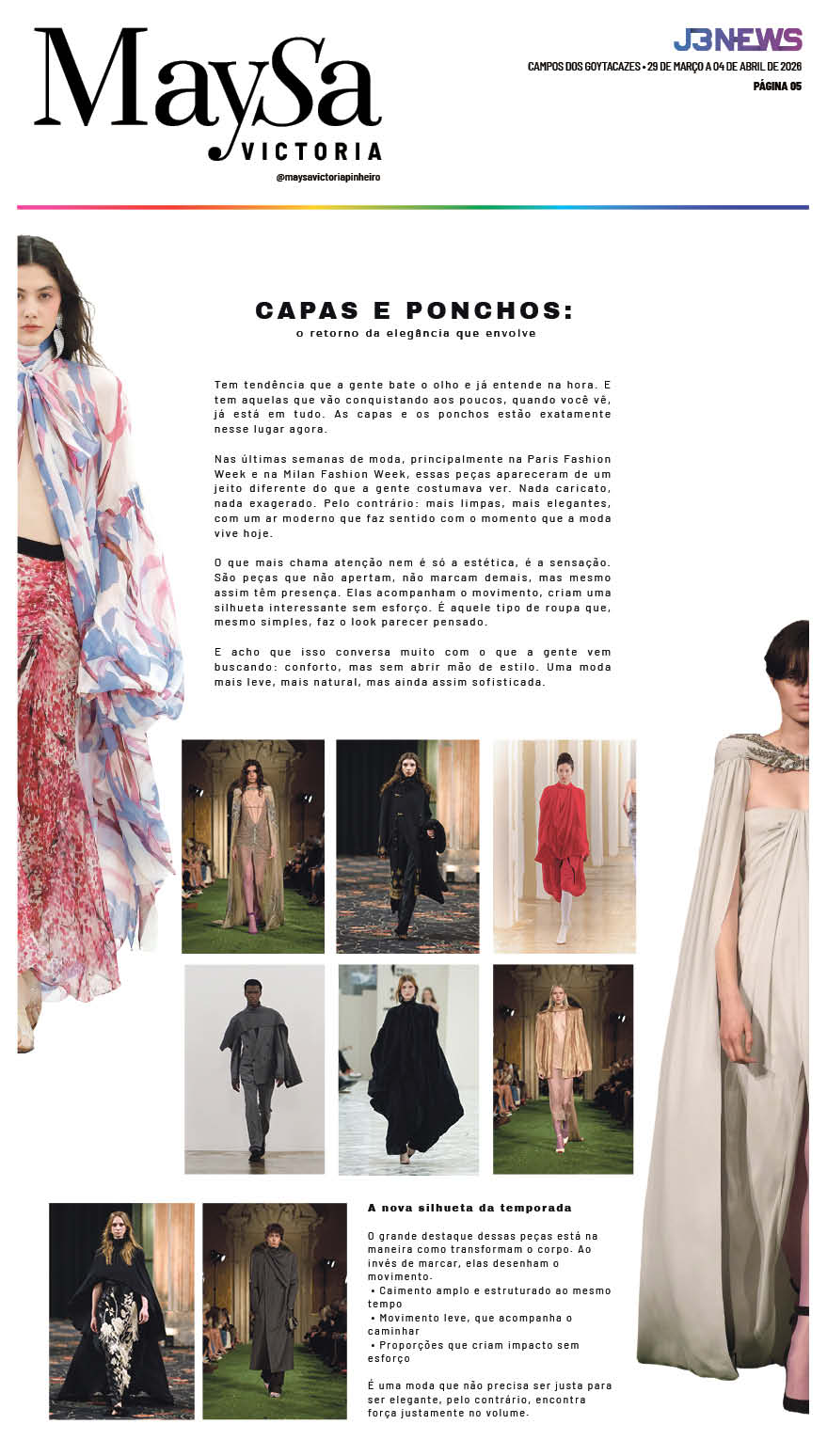 MaySa
VICTORIA
@maysavictoriapinheiro

J3NEWS
CAMPOS DOS GOYTACAZES • 29 DE MARÇO A 04 DE ABRIL DE 2026
PÁGINA 05

CAPAS E PONCHOS:
o retorno da elegância que envolve

Tem tendência que a gente bate o olho e já entende na hora. E tem aquelas que vão conquistando aos poucos, quando você vê, já está em tudo. As capas e os ponchos estão exatamente nesse lugar agora.

Nas últimas semanas de moda, principalmente na Paris Fashion Week e na Milan Fashion Week, essas peças apareceram de um jeito diferente do que a gente costumava ver. Nada caricato, nada exagerado. Pelo contrário: mais limpas, mais elegantes, com um ar moderno que faz sentido com o momento que a moda vive hoje.

O que mais chama atenção nem é só a estética, é a sensação. São peças que não apertam, não marcam demais, mas mesmo assim têm presença. Elas acompanham o movimento, criam uma silhueta interessante sem esforço. É aquele tipo de roupa que, mesmo simples, faz o look parecer pensado.

E acho que isso conversa muito com o que a gente vem buscando: conforto, mas sem abrir mão de estilo. Uma moda mais leve, mais natural, mas ainda assim sofisticada.

A nova silhueta da temporada

O grande destaque dessas peças está na maneira como transformam o corpo. Ao invés de marcar, elas desenham o movimento.
• Caimento amplo e estruturado ao mesmo tempo
• Movimento leve, que acompanha o caminhar
• Proporções que criam impacto sem esforço

É uma moda que não precisa ser justa para ser elegante, pelo contrário, encontra força justamente no volume.